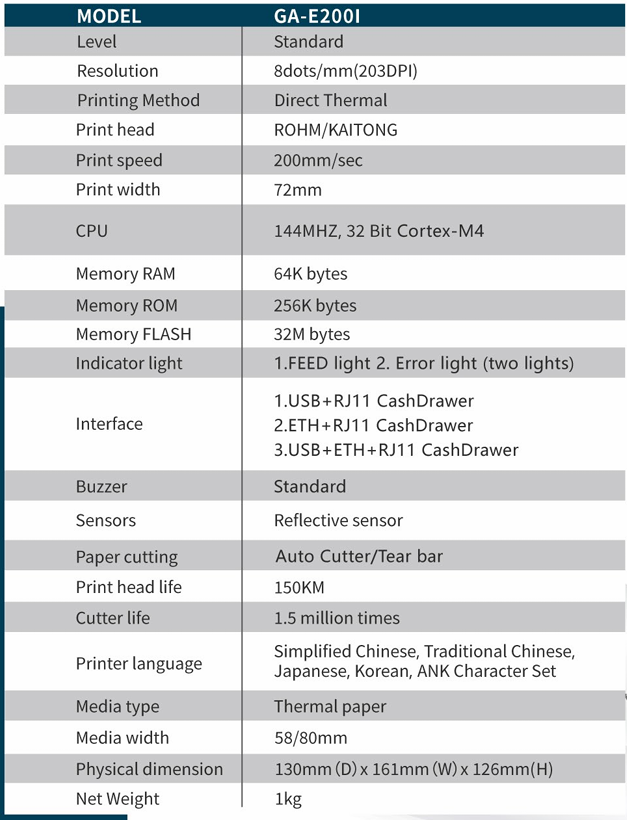 | MODEL | GA-E200I |
|---|---|
| Level | Standard |
| Resolution | 8dots/mm(203DPI) |
| Printing Method | Direct Thermal |
| Print head | ROHM/KAITONG |
| Print speed | 200mm/sec |
| Print width | 72mm |
| CPU | 144MHZ, 32 Bit Cortex-M4 |
| Memory RAM | 64K bytes |
| Memory ROM | 256K bytes |
| Memory FLASH | 32M bytes |
| Indicator light | 1.FEED light 2. Error light (two lights) |
| Interface | 1.USB+RJ11 CashDrawer 2.ETH+RJ11 CashDrawer 3.USB+ETH+RJ11 CashDrawer |
| Buzzer | Standard |
| Sensors | Reflective sensor |
| Paper cutting | Auto Cutter/Tear bar |
| Print head life | 150KM |
| Cutter life | 1.5 million times |
| Printer language | Simplified Chinese, Traditional Chinese, Japanese, Korean, ANK Character Set |
| Media type | Thermal paper |
| Media width | 58/80mm |
| Physical dimension | 130mm (D) x 161mm (W) x 126mm(H) |
| Net Weight | 1kg |